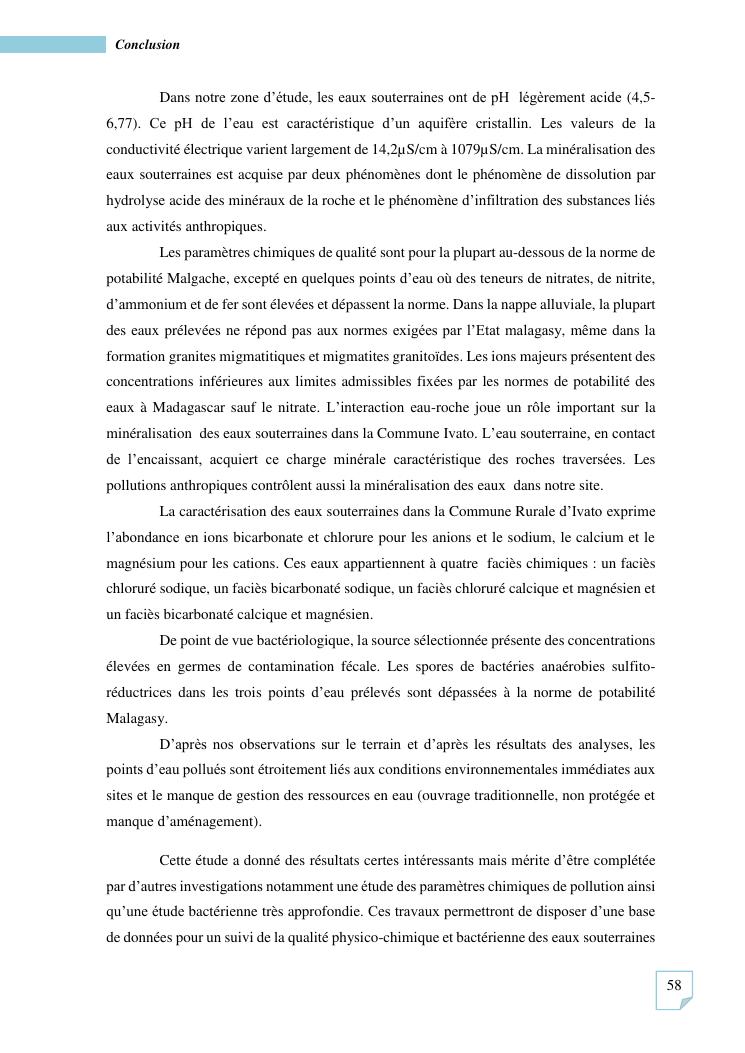 Conclusion

Dans notre zone d'étude, les eaux souterraines ont de pH légèrement acide (4,5-6,77). Ce pH de l'eau est caractéristique d'un aquifère cristallin. Les valeurs de la conductivité électrique varient largement de 14,2µS/cm à 1079µS/cm. La minéralisation des eaux souterraines est acquise par deux phénomènes dont le phénomène de dissolution par hydrolyse acide des minéraux de la roche et le phénomène d'infiltration des substances liés aux activités anthropiques.

Les paramètres chimiques de qualité sont pour la plupart au-dessous de la norme de potabilité Malgache, excepté en quelques points d'eau où des teneurs de nitrates, de nitrite, d'ammonium et de fer sont élevées et dépassent la norme. Dans la nappe alluviale, la plupart des eaux prélevées ne répond pas aux normes exigées par l'Etat malagasy, même dans la formation granites migmatitiques et migmatites granitoïdes. Les ions majeurs présentent des concentrations inférieures aux limites admissibles fixées par les normes de potabilité des eaux à Madagascar sauf le nitrate. L'interaction eau-roche joue un rôle important sur la minéralisation des eaux souterraines dans la Commune Ivato. L'eau souterraine, en contact de l'encaissant, acquiert ce charge minérale caractéristique des roches traversées. Les pollutions anthropiques contrôlent aussi la minéralisation des eaux dans notre site.

La caractérisation des eaux souterraines dans la Commune Rurale d'Ivato exprime l'abondance en ions bicarbonate et chlorure pour les anions et le sodium, le calcium et le magnésium pour les cations. Ces eaux appartiennent à quatre faciès chimiques : un faciès chloruré sodique, un faciès bicarbonaté sodique, un faciès chloruré calcique et magnésien et un faciès bicarbonaté calcique et magnésien.

De point de vue bactériologique, la source sélectionnée présente des concentrations élevées en germes de contamination fécale. Les spores de bactéries anaérobies sulfito-réductrices dans les trois points d'eau prélevés sont dépassées à la norme de potabilité Malagasy.

D'après nos observations sur le terrain et d'après les résultats des analyses, les points d'eau pollués sont étroitement liés aux conditions environnementales immédiates aux sites et le manque de gestion des ressources en eau (ouvrage traditionnelle, non protégée et manque d'aménagement).

Cette étude a donné des résultats certes intéressants mais mérite d'être complétée par d'autres investigations notamment une étude des paramètres chimiques de pollution ainsi qu'une étude bactérienne très approfondie. Ces travaux permettront de disposer d'une base de données pour un suivi de la qualité physico-chimique et bactérienne des eaux souterraines

58